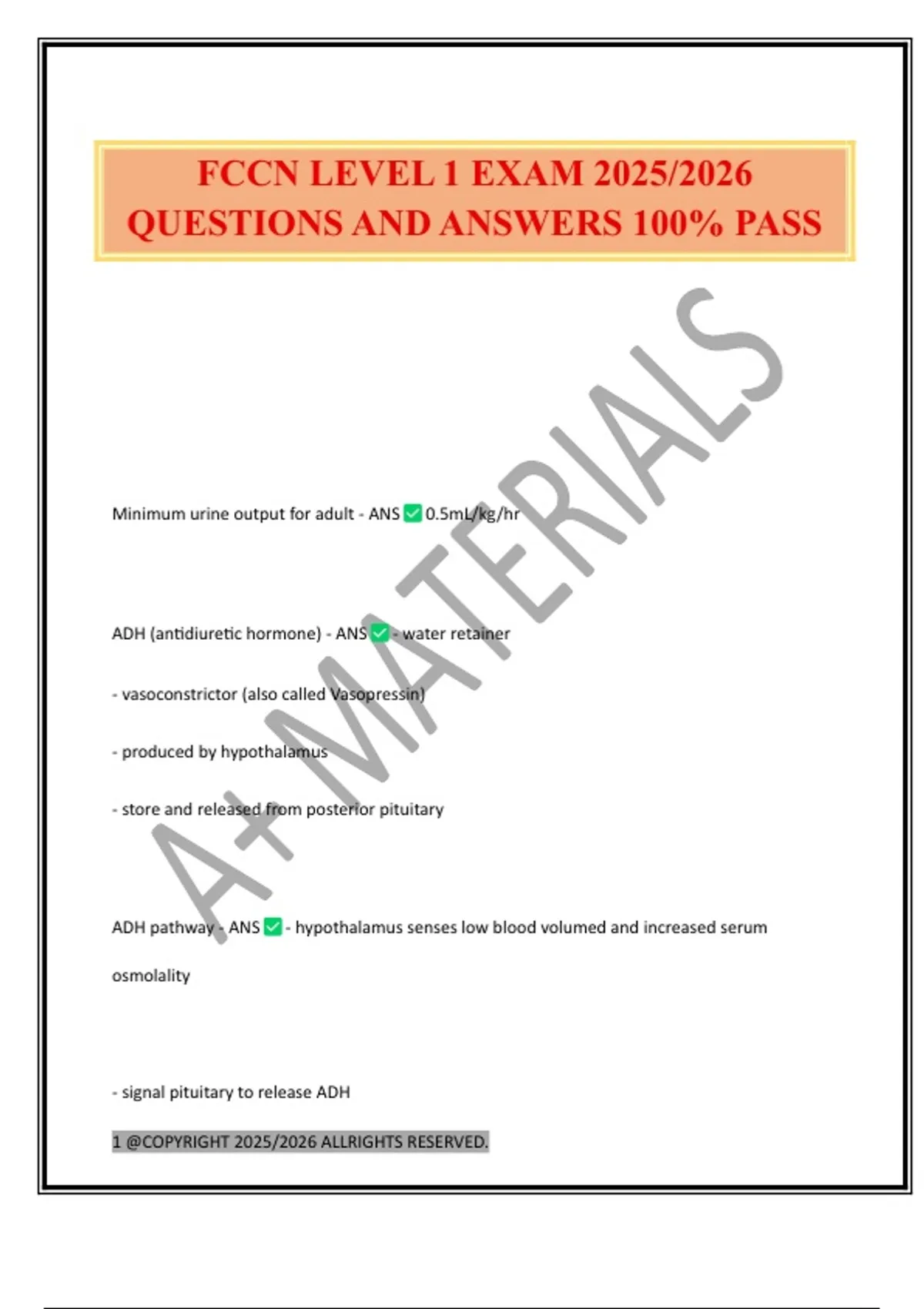 FCCN LEVEL 1 EXAM 2025/2026 QUESTIONS AND ANSWERS 100% PASS

A+ MATERIALS

Minimum urine output for adult - ANS ✅ 0.5mL/kg/hr

ADH (antidiuretic hormone) - ANS ✅ - water retainer

- vasoconstrictor (also called Vasopressin)

- produced by hypothalamus

- store and released from posterior pituitary

ADH pathway - ANS ✅ - hypothalamus senses low blood volumed and increased serum osmolality

- signal pituitary to release ADH

1 @COPYRIGHT 2025/2026 ALLRIGHTS RESERVED.